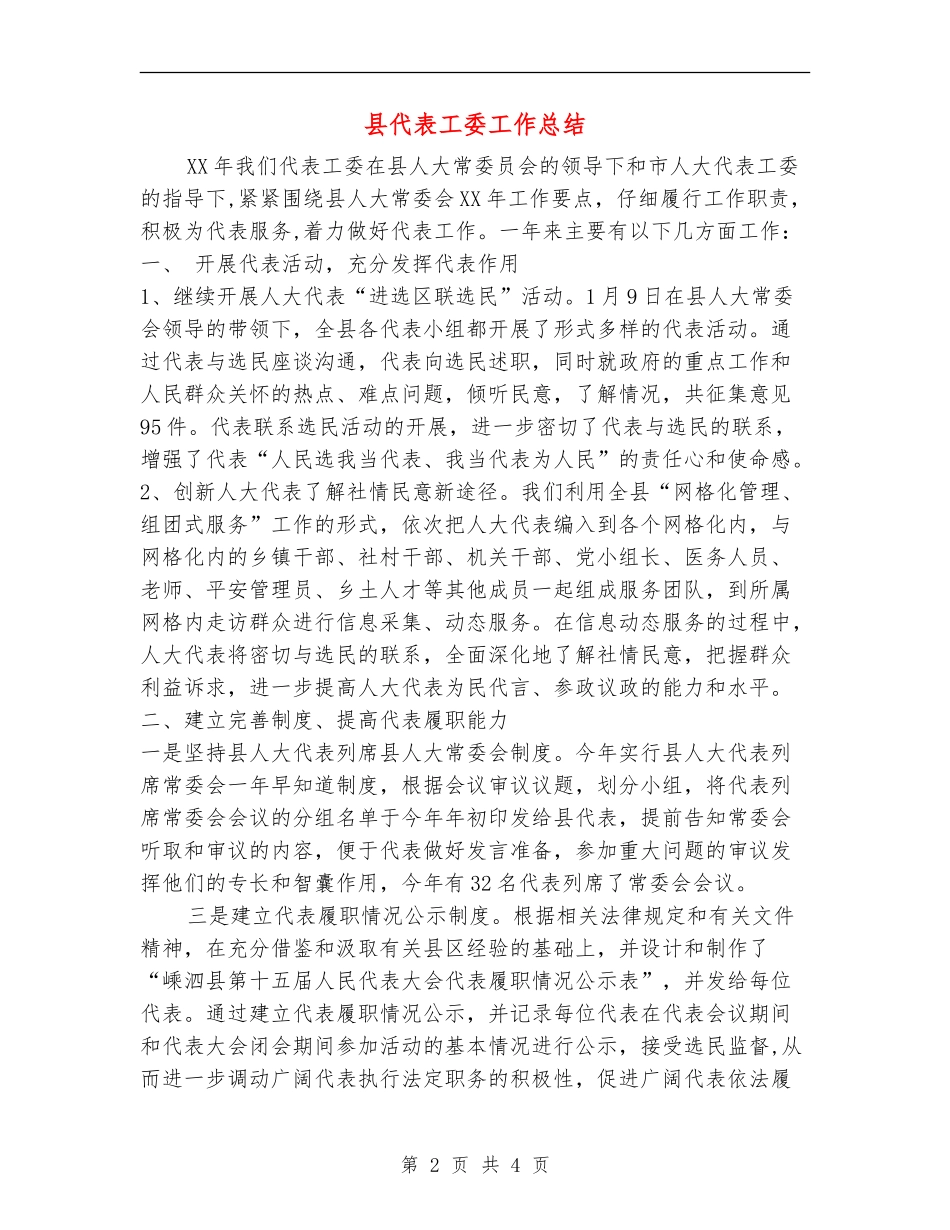 县代表工委工作总结

XX年我们代表工委在县人大常委员会的领导下和市人大代表工委的指导下,紧紧围绕县人大常委会XX年工作要点，仔细履行工作职责，积极为代表服务,着力做好代表工作。一年来主要有以下几方面工作：

一、 开展代表活动，充分发挥代表作用

1、继续开展人大代表“进选区联选民”活动。1月9日在县人大常委会领导的带领下，全县各代表小组都开展了形式多样的代表活动。通过代表与选民座谈沟通，代表向选民述职，同时就政府的重点工作和人民群众关怀的热点、难点问题，倾听民意，了解情况，共征集意见95件。代表联系选民活动的开展，进一步密切了代表与选民的联系，增强了代表“人民选我当代表、我当代表为人民”的责任心和使命感。

2、创新人大代表了解社情民意新途径。我们利用全县“网格化管理、组团式服务”工作的形式，依次把人大代表编入到各个网格化内，与网格化内的乡镇干部、社村干部、机关干部、党小组长、医务人员、老师、平安管理员、乡土人才等其他成员一起组成服务团队，到所属网格内走访群众进行信息采集、动态服务。在信息动态服务的过程中，人大代表将密切与选民的联系，全面深化地了解社情民意，把握群众利益诉求，进一步提高人大代表为民代言、参政议政的能力和水平。

二、建立完善制度、提高代表履职能力

一是坚持县人大代表列席县人大常委会制度。今年实行县人大代表列席常委会一年早知道制度，根据会议审议议题，划分小组，将代表列席常委会会议的分组名单于今年年初印发给县代表，提前告知常委会听取和审议的内容，便于代表做好发言准备，参加重大问题的审议发挥他们的专长和智囊作用，今年有32名代表列席了常委会会议。

三是建立代表履职情况公示制度。根据相关法律规定和有关文件精神，在充分借鉴和汲取有关县区经验的基础上，并设计和制作了“嵊泗县第十五届人民代表大会代表履职情况公示表”，并发给每位代表。通过建立代表履职情况公示，并记录每位代表在代表会议期间和代表大会闭会期间参加活动的基本情况进行公示，接受选民监督,从而进一步调动广阔代表执行法定职务的积极性，促进广阔代表依法履

第 2 页 共 4 页